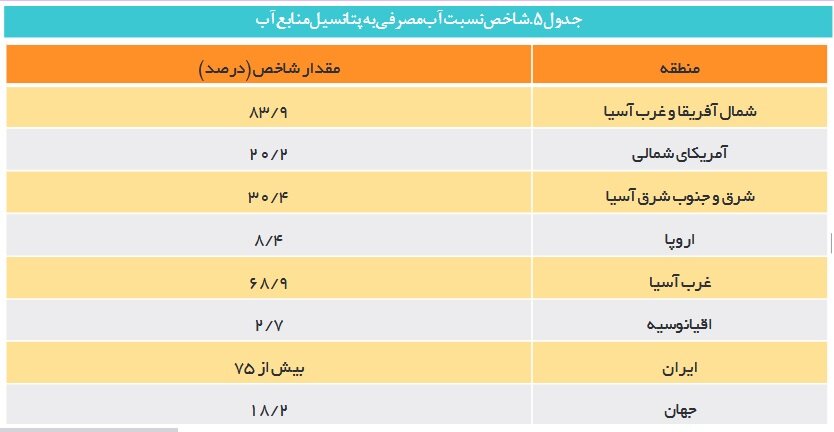 جدول ۵. شاخص نسبت آب مصرفی به پتانسیل منابع آب

| منطقه | مقدار شاخص (درصد) |
|---|---|
| شمال آفریقا و غرب آسیا | ۸۳/۹ |
| آمریکای شمالی | ۲۰/۲ |
| شرق و جنوب شرق آسیا | ۳۰/۴ |
| اروپا | ۸/۴ |
| غرب آسیا | ۶۸/۹ |
| اقیانوسیه | ۲/۷ |
| ایران | بیش از ۷۵ |
| جهان | ۱۸/۲ |